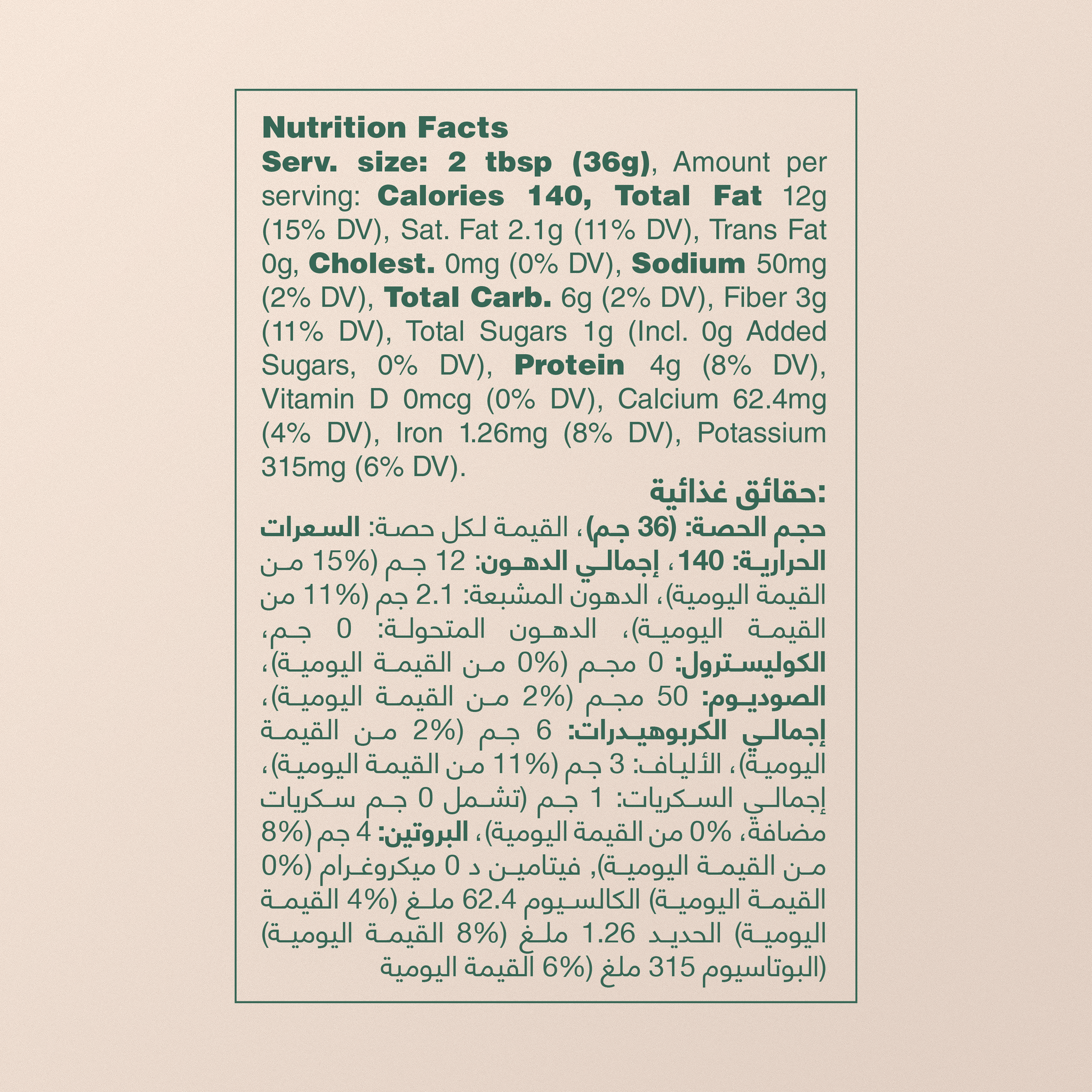 Nutrition Facts

Serv. size: 2 tbsp (36g), Amount per serving: Calories 140, Total Fat 12g (15% DV), Sat. Fat 2.1g (11% DV), Trans Fat 0g, Cholest. 0mg (0% DV), Sodium 50mg (2% DV), Total Carb. 6g (2% DV), Fiber 3g (11% DV), Total Sugars 1g (Incl. 0g Added Sugars, 0% DV), Protein 4g (8% DV), Vitamin D 0mcg (0% DV), Calcium 62.4mg (4% DV), Iron 1.26mg (8% DV), Potassium 315mg (6% DV).

حقائق غذائية:

حجم الحصة: (36 جم)، القيمة لكل حصة: السعرات الحرارية: 140، إجمالي الدهون: 12 جم (15% من القيمة اليومية)، الدهون المشبعة: 2.1 جم (11% من القيمة اليومية)، الدهون المتحولة: 0 جم، الكوليسترول: 0 مجم (0% من القيمة اليومية)، الصوديوم: 50 مجم (2% من القيمة اليومية)، إجمالي الكربوهيدرات: 6 جم (2% من القيمة اليومية)، الألياف: 3 جم (11% من القيمة اليومية)، إجمالي السكريات: 1 جم (تشمل 0 جم سكريات مضافة، 0% من القيمة اليومية)، البروتين: 4 جم (8% من القيمة اليومية), فيتامين د 0 ميكروغرام (0% القيمة اليومية) الكالسيوم 62.4 ملغ (4% القيمة اليومية) الحديد 1.26 ملغ (8% القيمة اليومية) البوتاسيوم 315 ملغ (6% القيمة اليومية)